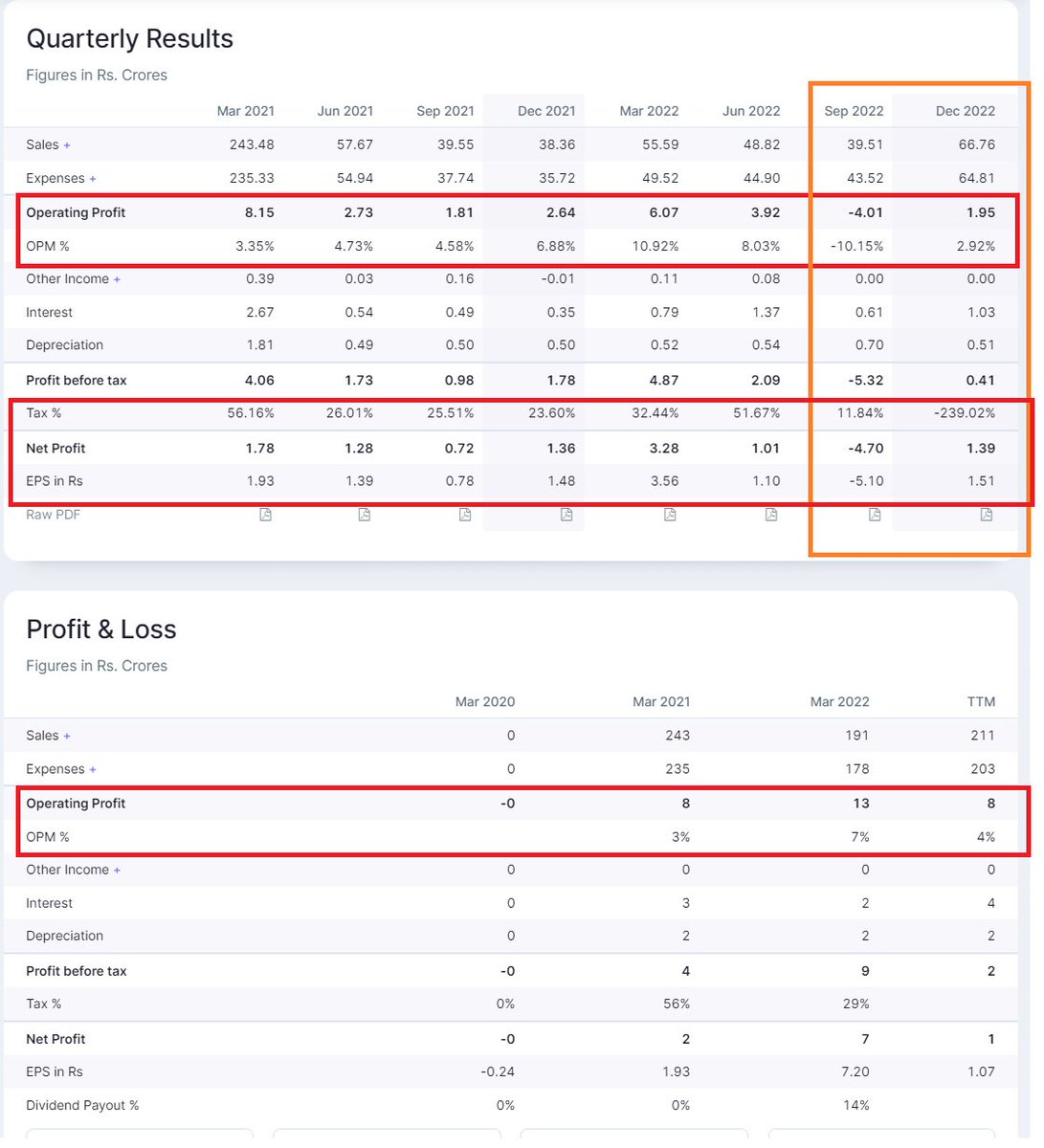 Quarterly Results

Figures in Rs. Crores

| | Mar 2021 | Jun 2021 | Sep 2021 | Dec 2021 | Mar 2022 | Jun 2022 | Sep 2022 | Dec 2022 |
|---|---|---|---|---|---|---|---|---|
| Sales + | 243.48 | 57.67 | 39.55 | 38.36 | 55.59 | 48.82 | 39.51 | 66.76 |
| Expenses + | 235.33 | 54.94 | 37.74 | 35.72 | 49.52 | 44.90 | 43.52 | 64.81 |
| Operating Profit | 8.15 | 2.73 | 1.81 | 2.64 | 6.07 | 3.92 | -4.01 | 1.95 |
| OPM % | 3.35% | 4.73% | 4.58% | 6.88% | 10.92% | 8.03% | -10.15% | 2.92% |
| Other Income + | 0.39 | 0.03 | 0.16 | -0.01 | 0.11 | 0.08 | 0.00 | 0.00 |
| Interest | 2.67 | 0.54 | 0.49 | 0.35 | 0.79 | 1.37 | 0.61 | 1.03 |
| Depreciation | 1.81 | 0.49 | 0.50 | 0.50 | 0.52 | 0.54 | 0.70 | 0.51 |
| Profit before tax | 4.06 | 1.73 | 0.98 | 1.78 | 4.87 | 2.09 | -5.32 | 0.41 |
| Tax % | 56.16% | 26.01% | 25.51% | 23.60% | 32.44% | 51.67% | 11.84% | -239.02% |
| Net Profit | 1.78 | 1.28 | 0.72 | 1.36 | 3.28 | 1.01 | -4.70 | 1.39 |
| EPS in Rs | 1.93 | 1.39 | 0.78 | 1.48 | 3.56 | 1.10 | -5.10 | 1.51 |
| Raw PDF | | | | | | | | |

Profit & Loss

Figures in Rs. Crores

| | Mar 2020 | Mar 2021 | Mar 2022 | TTM |
|---|---|---|---|---|
| Sales + | 0 | 243 | 191 | 211 |
| Expenses + | 0 | 235 | 178 | 203 |
| Operating Profit | -0 | 8 | 13 | 8 |
| OPM % | | 3% | 7% | 4% |
| Other Income + | 0 | 0 | 0 | 0 |
| Interest | 0 | 3 | 2 | 4 |
| Depreciation | 0 | 2 | 2 | 2 |
| Profit before tax | -0 | 4 | 9 | 2 |
| Tax % | 0% | 56% | 29% | |
| Net Profit | -0 | 2 | 7 | 1 |
| EPS in Rs | -0.24 | 1.93 | 7.20 | 1.07 |
| Dividend Payout % | 0% | 0% | 14% | |